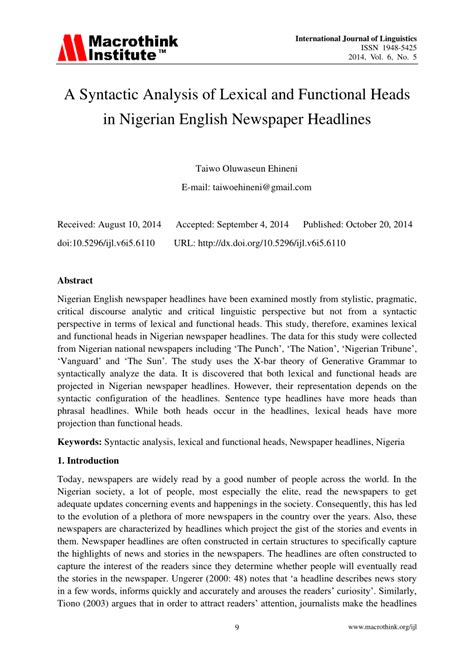 Macrothink Institute™

International Journal of Linguistics
ISSN 1948-5425
2014, Vol. 6, No. 5

A Syntactic Analysis of Lexical and Functional Heads in Nigerian English Newspaper Headlines

Taiwo Oluwaseun Ehineni

E-mail: taiwoehineni@gmail.com

Received: August 10, 2014 Accepted: September 4, 2014 Published: October 20, 2014

doi:10.5296/ijl.v6i5.6110 URL: http://dx.doi.org/10.5296/ijl.v6i5.6110

Abstract

Nigerian English newspaper headlines have been examined mostly from stylistic, pragmatic, critical discourse analytic and critical linguistic perspective but not from a syntactic perspective in terms of lexical and functional heads. This study, therefore, examines lexical and functional heads in Nigerian newspaper headlines. The data for this study were collected from Nigerian national newspapers including 'The Punch', 'The Nation', 'Nigerian Tribune', 'Vanguard' and 'The Sun'. The study uses the X-bar theory of Generative Grammar to syntactically analyze the data. It is discovered that both lexical and functional heads are projected in Nigerian newspaper headlines. However, their representation depends on the syntactic configuration of the headlines. Sentence type headlines have more heads than phrasal headlines. While both heads occur in the headlines, lexical heads have more projection than functional heads.

Keywords: Syntactic analysis, lexical and functional heads, Newspaper headlines, Nigeria

1. Introduction

Today, newspapers are widely read by a good number of people across the world. In the Nigerian society, a lot of people, most especially the elite, read the newspapers to get adequate updates concerning events and happenings in the society. Consequently, this has led to the evolution of a plethora of more newspapers in the country over the years. Also, these newspapers are characterized by headlines which project the gist of the stories and events in them. Newspaper headlines are often constructed in certain structures to specifically capture the highlights of news and stories in the newspapers. The headlines are often constructed to capture the interest of the readers since they determine whether people will eventually read the stories in the newspaper. Ungerer (2000: 48) notes that 'a headline describes news story in a few words, informs quickly and accurately and arouses the readers' curiosity'. Similarly, Tiono (2003) argues that in order to attract readers' attention, journalists make the headlines

9 www.macrothink.org/ijl